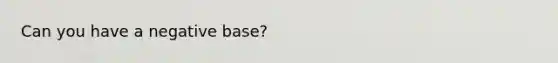 Can you have a negative base?